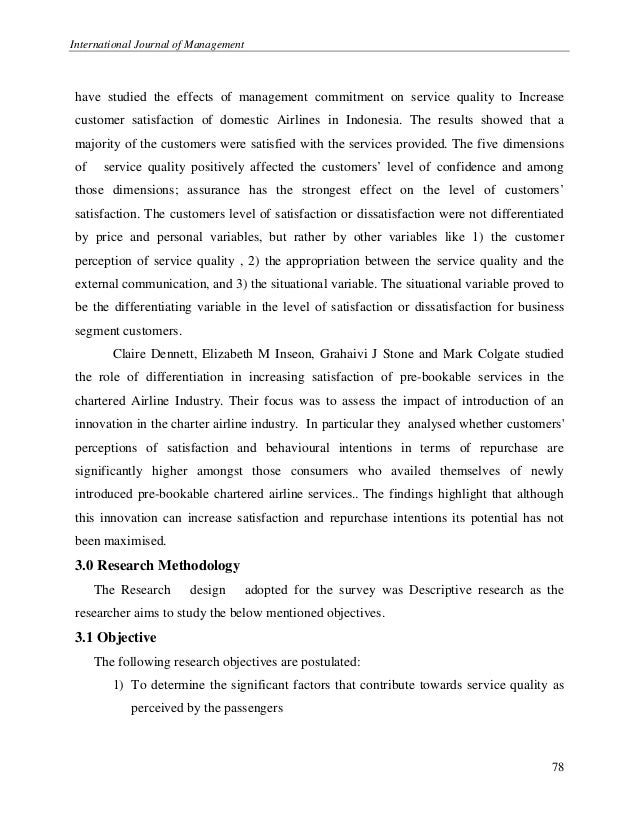 International Journal of Management

have studied the effects of management commitment on service quality to Increase customer satisfaction of domestic Airlines in Indonesia. The results showed that a majority of the customers were satisfied with the services provided. The five dimensions of service quality positively affected the customers' level of confidence and among those dimensions; assurance has the strongest effect on the level of customers' satisfaction. The customers level of satisfaction or dissatisfaction were not differentiated by price and personal variables, but rather by other variables like 1) the customer perception of service quality , 2) the appropriation between the service quality and the external communication, and 3) the situational variable. The situational variable proved to be the differentiating variable in the level of satisfaction or dissatisfaction for business segment customers.

Claire Dennett, Elizabeth M Inseon, Grahaivi J Stone and Mark Colgate studied the role of differentiation in increasing satisfaction of pre-bookable services in the chartered Airline Industry. Their focus was to assess the impact of introduction of an innovation in the charter airline industry. In particular they analysed whether customers' perceptions of satisfaction and behavioural intentions in terms of repurchase are significantly higher amongst those consumers who availed themselves of newly introduced pre-bookable chartered airline services.. The findings highlight that although this innovation can increase satisfaction and repurchase intentions its potential has not been maximised.

3.0 Research Methodology

The Research design adopted for the survey was Descriptive research as the researcher aims to study the below mentioned objectives.

3.1 Objective

The following research objectives are postulated:

1) To determine the significant factors that contribute towards service quality as perceived by the passengers

78